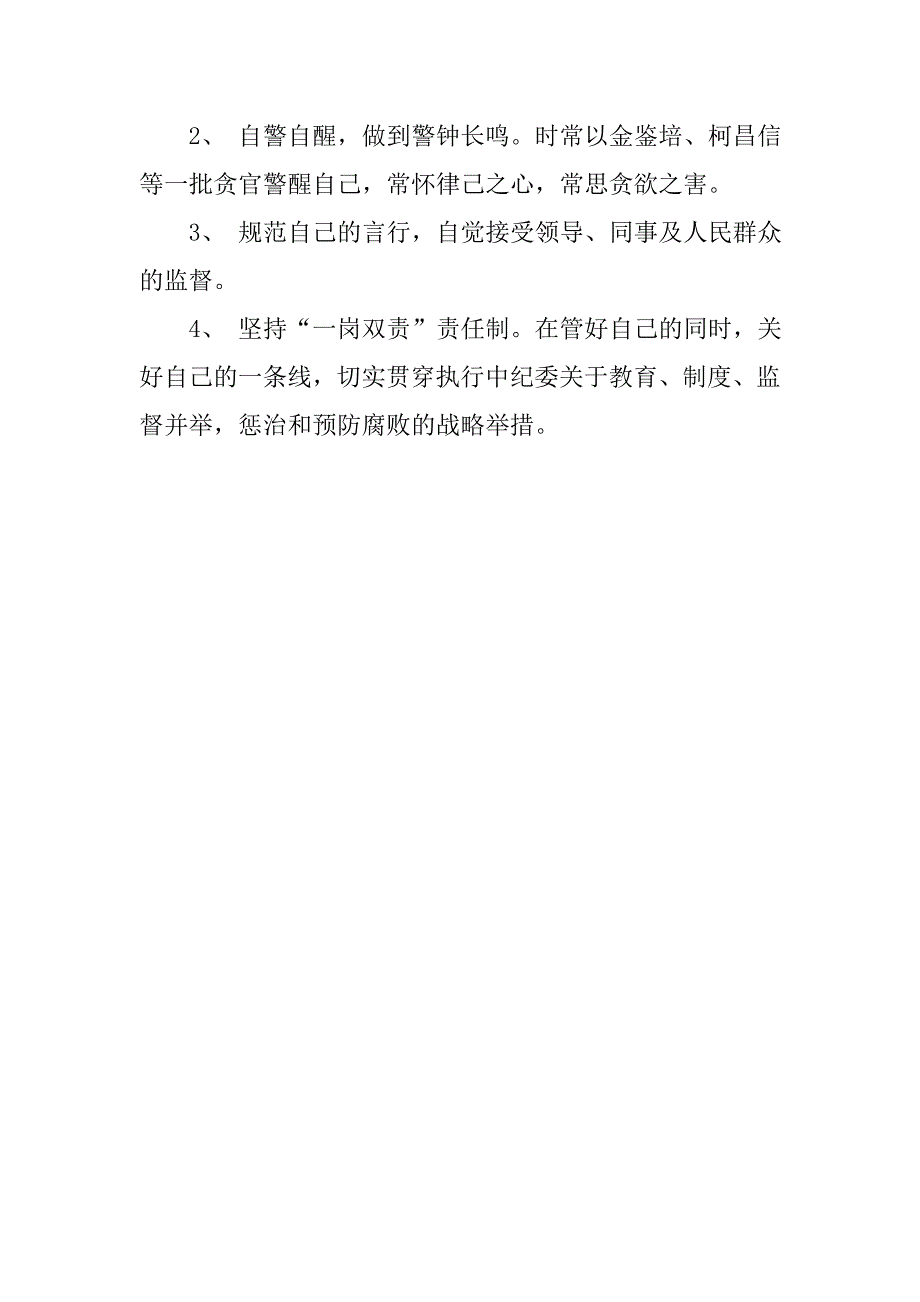 2、 自警自醒，做到警钟长鸣。时常以金鉴培、柯昌信等一批贪官警醒自己，常怀律己之心，常思贪欲之害。

3、 规范自己的言行，自觉接受领导、同事及人民群众的监督。

4、 坚持“一岗双责”责任制。在管好自己的同时，关好自己的一条线，切实贯穿执行中纪委关于教育、制度、监督并举，惩治和预防腐败的战略举措。